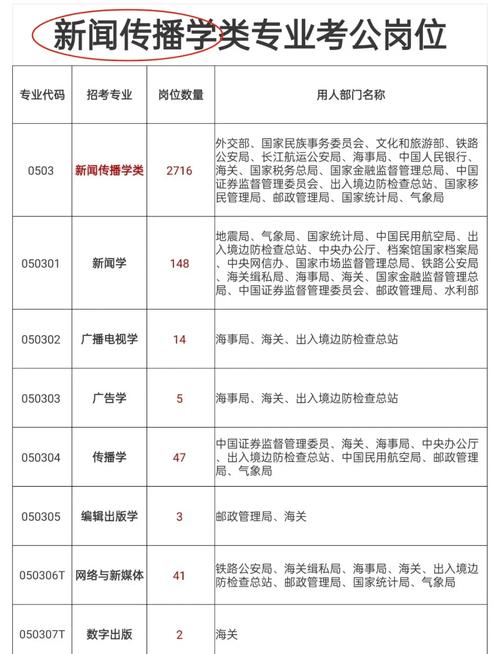 新闻传播学类专业考公岗位

| 专业代码 | 招考专业 | 岗位数量 | 用人部门名称 |
|---|---|---|---|
| 0503 | 新闻传播学类 | 2716 | 外交部、国家民族事务委员会、文化和旅游部、铁路公安局、长江航运公安局、海事局、中国人民银行、海关、国家税务总局、国家金融监督管理总局、中国证券监督管理委员会、出入境边防检查总站、国家移民管理局、邮政管理局、国家统计局、气象局 |
| 050301 | 新闻学 | 148 | 地震局、气象局、国家统计局、中国民用航空局、出入境边防检查总站、中央办公厅、档案馆国家档案局、中央网信办、国家市场监督管理总局、铁路公安局、海关缉私局、海事局、海关、国家金融监督管理总局、中国证券监督管理委员会、邮政管理局、水利部 |
| 050302 | 广播电视学 | 14 | 海事局、海关、出入境边防检查总站 |
| 050303 | 广告学 | 5 | 海事局、海关、出入境边防检查总站 |
| 050304 | 传播学 | 47 | 中国证券监督管理委员、海关、海事局、中央办公厅、出入境边防检查总站、中国民用航空局、邮政管理局、气象局 |
| 050305 | 编辑出版学 | 3 | 邮政管理局、海关 |
| 050306T | 网络与新媒体 | 41 | 铁路公安局、海关缉私局、海事局、海关、出入境边防检查总站、邮政管理局、国家统计局、气象局 |
| 050307T | 数字出版 | 2 | 海关 |